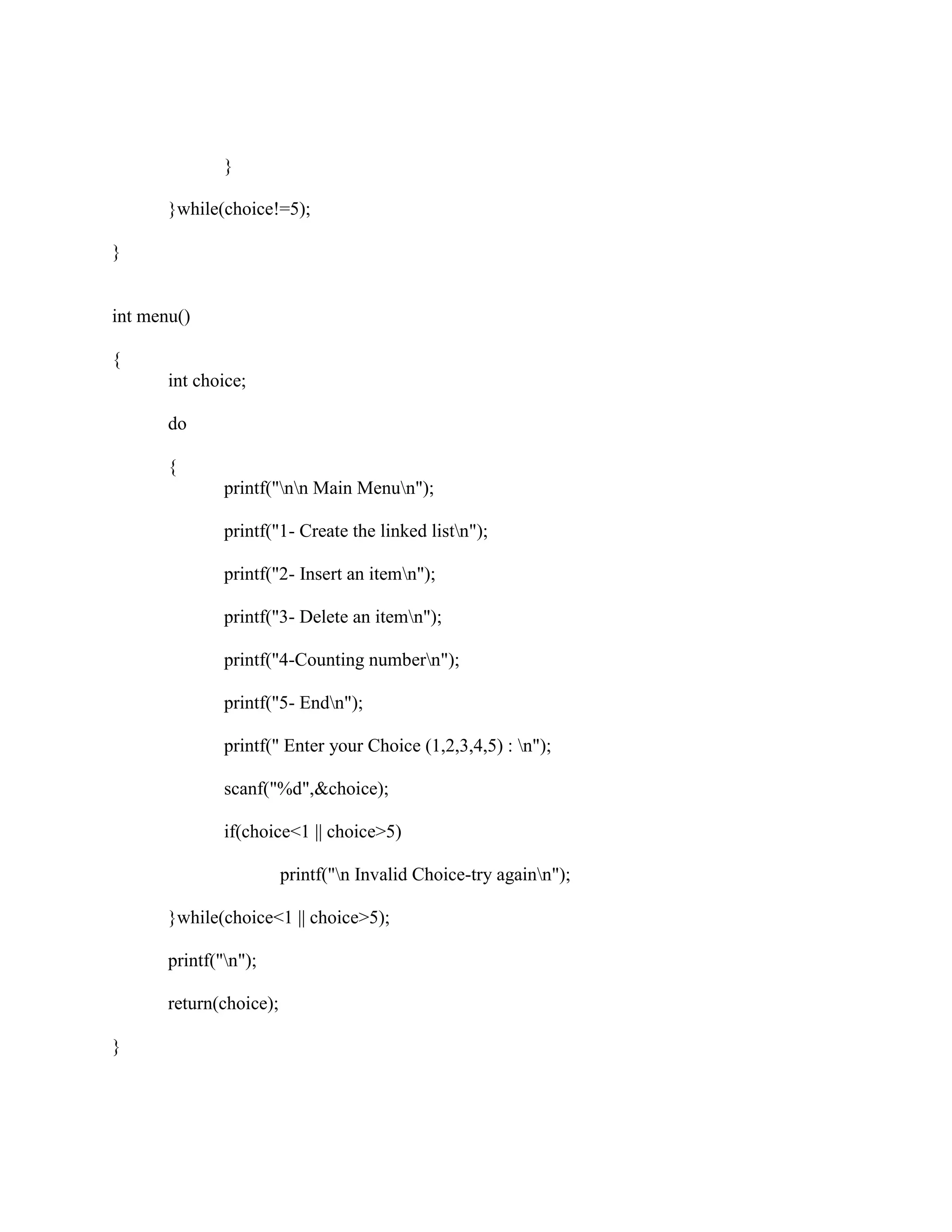 }

}while(choice!=5);

}

int menu()

{
int choice;

do

{
printf("\n\n Main Menu\n");

printf("1- Create the linked list\n");

printf("2- Insert an item\n");

printf("3- Delete an item\n");

printf("4-Counting number\n");

printf("5- End\n");

printf(" Enter your Choice (1,2,3,4,5) : \n");

scanf("%d",&choice);

if(choice<1 || choice>5)

printf("\n Invalid Choice-try again\n");

}while(choice<1 || choice>5);

printf("\n");

return(choice);

}